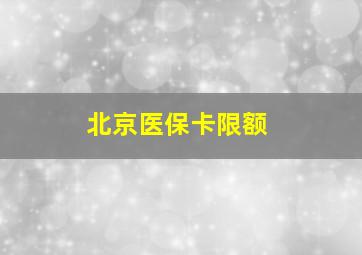 北京医保卡限额